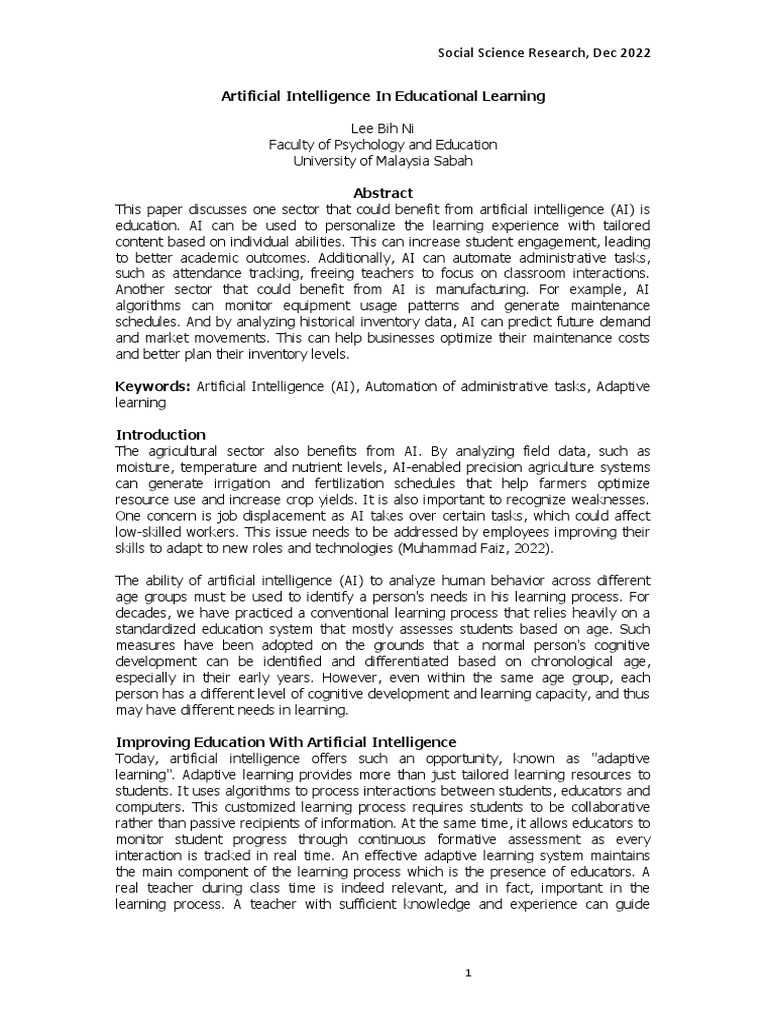 Social Science Research, Dec 2022

Artificial Intelligence In Educational Learning

Lee Bih Ni
Faculty of Psychology and Education
University of Malaysia Sabah

Abstract

This paper discusses one sector that could benefit from artificial intelligence (AI) is education. AI can be used to personalize the learning experience with tailored content based on individual abilities. This can increase student engagement, leading to better academic outcomes. Additionally, AI can automate administrative tasks, such as attendance tracking, freeing teachers to focus on classroom interactions. Another sector that could benefit from AI is manufacturing. For example, AI algorithms can monitor equipment usage patterns and generate maintenance schedules. And by analyzing historical inventory data, AI can predict future demand and market movements. This can help businesses optimize their maintenance costs and better plan their inventory levels.

Keywords: Artificial Intelligence (AI), Automation of administrative tasks, Adaptive learning

Introduction

The agricultural sector also benefits from AI. By analyzing field data, such as moisture, temperature and nutrient levels, AI-enabled precision agriculture systems can generate irrigation and fertilization schedules that help farmers optimize resource use and increase crop yields. It is also important to recognize weaknesses. One concern is job displacement as AI takes over certain tasks, which could affect low-skilled workers. This issue needs to be addressed by employees improving their skills to adapt to new roles and technologies (Muhammad Faiz, 2022).

The ability of artificial intelligence (AI) to analyze human behavior across different age groups must be used to identify a person's needs in his learning process. For decades, we have practiced a conventional learning process that relies heavily on a standardized education system that mostly assesses students based on age. Such measures have been adopted on the grounds that a normal person's cognitive development can be identified and differentiated based on chronological age, especially in their early years. However, even within the same age group, each person has a different level of cognitive development and learning capacity, and thus may have different needs in learning.

Improving Education With Artificial Intelligence

Today, artificial intelligence offers such an opportunity, known as "adaptive learning". Adaptive learning provides more than just tailored learning resources to students. It uses algorithms to process interactions between students, educators and computers. This customized learning process requires students to be collaborative rather than passive recipients of information. At the same time, it allows educators to monitor student progress through continuous formative assessment as every interaction is tracked in real time. An effective adaptive learning system maintains the main component of the learning process which is the presence of educators. A real teacher during class time is indeed relevant, and in fact, important in the learning process. A teacher with sufficient knowledge and experience can guide

1